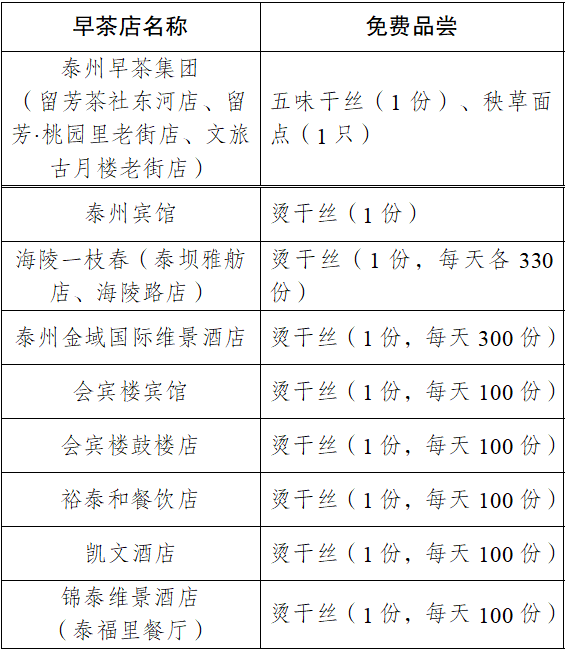 | 早茶店名称 | 免费品尝 |
|---|---|
| 泰州早茶集团（留芳茶社东河店、留芳·桃园里老街店、文旅古月楼老街店） | 五味干丝（1 份）、秧草面点（1 只） |
| 泰州宾馆 | 烫干丝（1 份） |
| 海陵一枝春（泰坝雅舫店、海陵路店） | 烫干丝（1 份，每天各 330 份） |
| 泰州金域国际维景酒店 | 烫干丝（1 份，每天 300 份） |
| 会宾楼宾馆 | 烫干丝（1 份，每天 100 份） |
| 会宾楼鼓楼店 | 烫干丝（1 份，每天 100 份） |
| 裕泰和餐饮店 | 烫干丝（1 份，每天 100 份） |
| 凯文酒店 | 烫干丝（1 份，每天 100 份） |
| 锦泰维景酒店（泰福里餐厅） | 烫干丝（1 份，每天 100 份） |